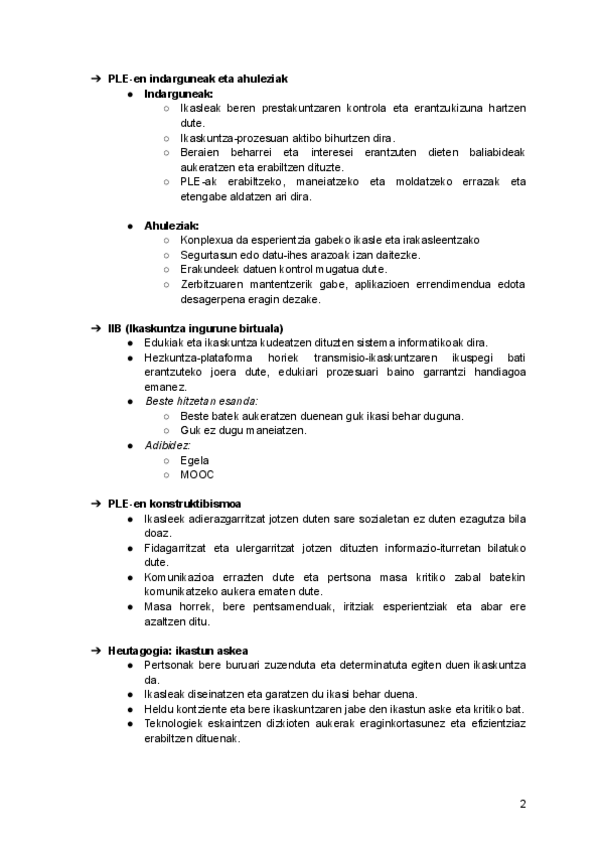 ➔ PLE-en indarguneak eta ahuleziak
● Indarguneak:
○ Ikasleak beren prestakuntzaren kontrola eta erantzukizuna hartzen dute.
○ Ikaskuntza-prozesuan aktibo bihurtzen dira.
○ Beraien beharrei eta interesei erantzuten dieten baliabideak aukeratzen eta erabiltzen dituzte.
○ PLE-ak erabiltzeko, maneiatzeko eta moldatzeko errazak eta etengabe aldatzen ari dira.

● Ahuleziak:
○ Konplexua da esperientzia gabeko ikasle eta irakasleentzako
○ Segurtasun edo datu-ihes arazoak izan daitezke.
○ Erakundeek datuen kontrol mugatua dute.
○ Zerbitzuaren mantentzerik gabe, aplikazioen errendimendua edota desagerpena eragin dezake.

➔ IIB (Ikaskuntza ingurune birtuala)
● Edukiak eta ikaskuntza kudeatzen dituzten sistema informatikoak dira.
● Hezkuntza-plataforma horiek transmisio-ikaskuntzaren ikuspegi bati erantzuteko joera dute, edukiari prozesuari baino garrantzi handiagoa emanez.
● Beste hitzetan esanda:
○ Beste batek aukeratzen duenean guk ikasi behar duguna.
○ Guk ez dugu maneiatzen.
● Adibidez:
○ Egela
○ MOOC

➔ PLE-en konstruktibismoa
● Ikasleek adierazgarritzat jotzen duten sare sozialetan ez duten ezagutza bila doaz.
● Fidagarritzat eta ulergarritzat jotzen dituzten informazio-iturretan bilatuko dute.
● Komunikazioa errazten dute eta pertsona masa kritiko zabal batekin komunikatzeko aukera ematen dute.
● Masa horrek, bere pentsamenduak, iritziak esperientziak eta abar ere azaltzen ditu.

➔ Heutagogia: ikastun askea
● Pertsonak bere buruari zuzenduta eta determinatuta egiten duen ikaskuntza da.
● Ikasleak diseinatzen eta garatzen du ikasi behar duena.
● Heldu kontziente eta bere ikaskuntzaren jabe den ikastun aske eta kritiko bat.
● Teknologiek eskaintzen dizkioten aukerak eraginkortasunez eta efizientziaz erabiltzen dituenak.

2